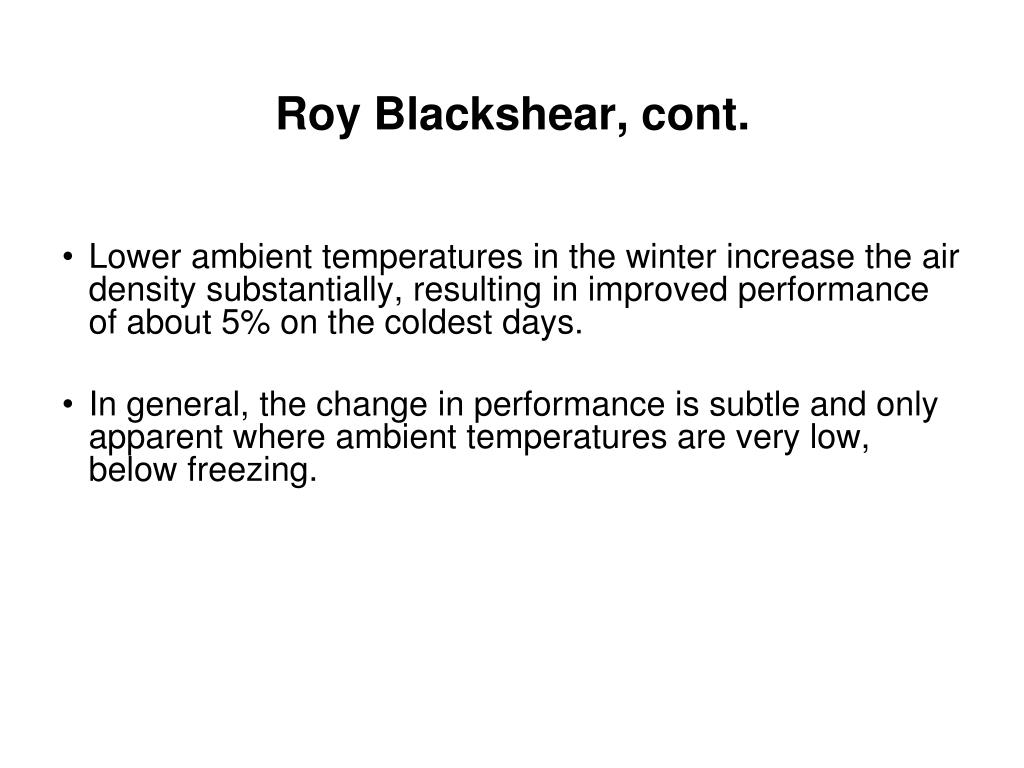 Roy Blackshear, cont.

• Lower ambient temperatures in the winter increase the air density substantially, resulting in improved performance of about 5% on the coldest days.

• In general, the change in performance is subtle and only apparent where ambient temperatures are very low, below freezing.